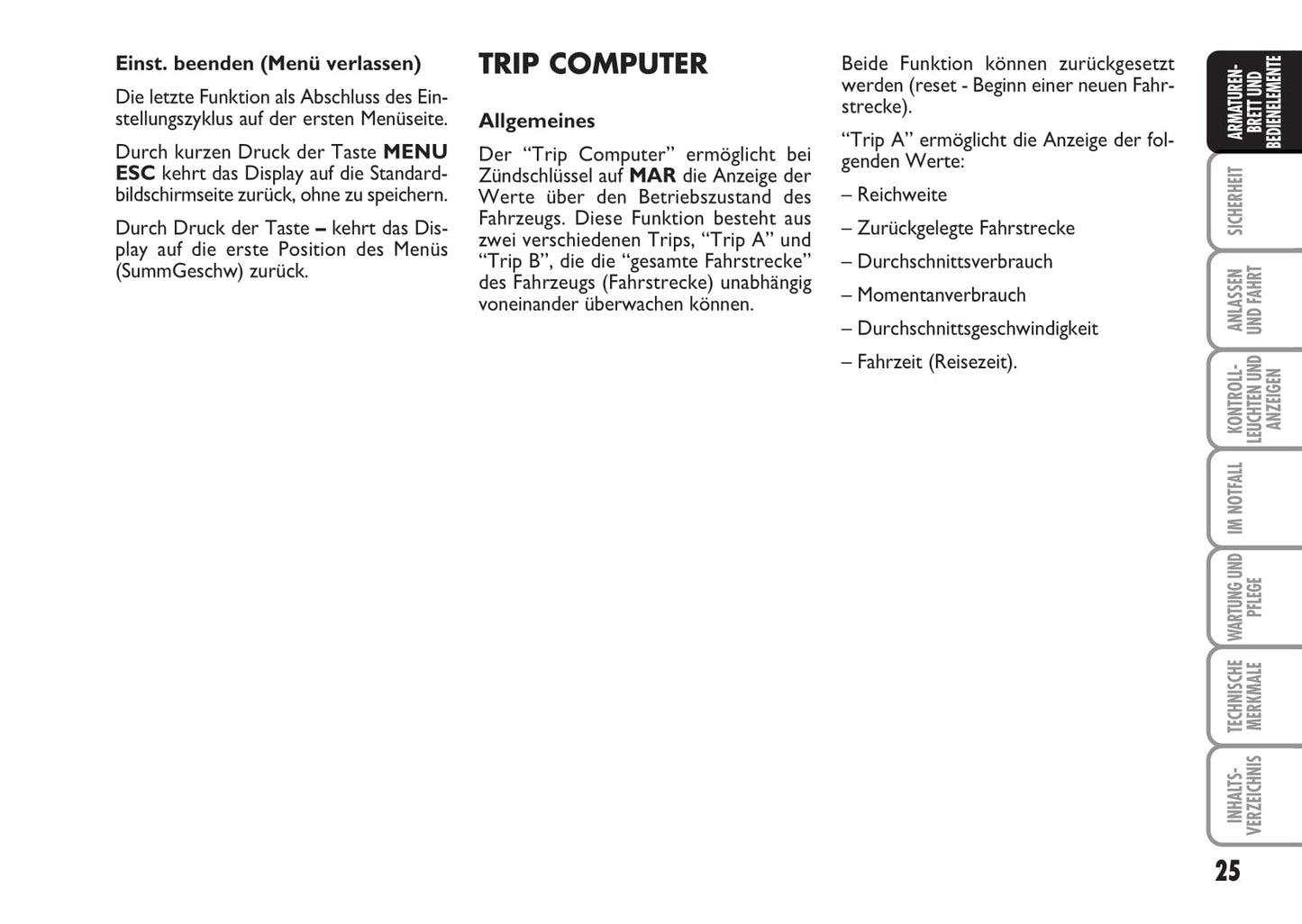 Einst. beenden (Menü verlassen)

Die letzte Funktion als Abschluss des Einstellungszyklus auf der ersten Menüseite.

Durch kurzen Druck der Taste MENU ESC kehrt das Display auf die Standardbildschirmseite zurück, ohne zu speichern.

Durch Druck der Taste – kehrt das Display auf die erste Position des Menüs (SummGeschw) zurück.

TRIP COMPUTER

Allgemeines

Der “Trip Computer” ermöglicht bei Zündschlüssel auf MAR die Anzeige der Werte über den Betriebszustand des Fahrzeugs. Diese Funktion besteht aus zwei verschiedenen Trips, “Trip A” und “Trip B”, die die “gesamte Fahrstrecke” des Fahrzeugs (Fahrstrecke) unabhängig voneinander überwachen können.

Beide Funktion können zurückgesetzt werden (reset - Beginn einer neuen Fahrstrecke).

“Trip A” ermöglicht die Anzeige der folgenden Werte:

– Reichweite

– Zurückgelegte Fahrstrecke

– Durchschnittsverbrauch

– Momentanverbrauch

– Durchschnittsgeschwindigkeit

– Fahrzeit (Reisezeit).

ARMATUREN-BRETT UND BEDIENELEMENTE

SICHERHEIT

ANLASSEN UND FAHRT

KONTROLL-LEUCHTEN UND ANZEIGEN

IM NOTFALL

WARTUNG UND PFLEGE

TECHNISCHE MERKMALE

INHALTS-VERZEICHNIS

25